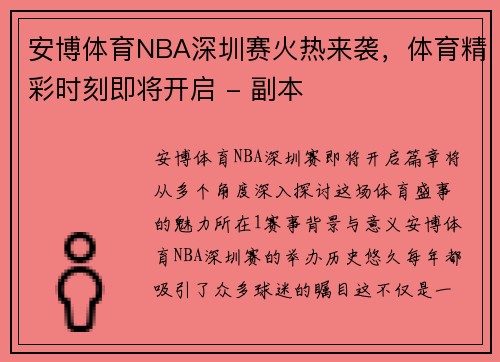 安博体育NBA深圳赛火热来袭，体育精彩时刻即将开启 - 副本

安博体育NBA深圳赛即将开启篇章将从多个角度深入探讨这场体育盛事的魅力所在1赛事背景与意义安博体育NBA深圳赛的举办历史悠久每年都吸引了众多球迷的瞩目这不仅是一